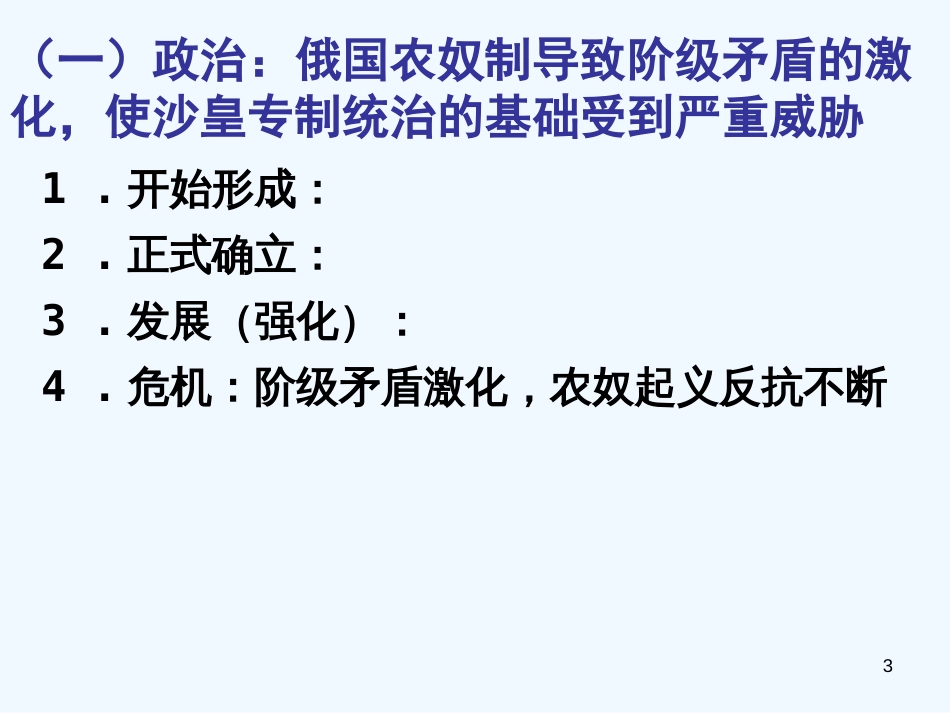 （一）政治：俄国农奴制导致阶级矛盾的激化，使沙皇专制统治的基础受到严重威胁

1 ．开始形成：

2 ．正式确立：

3 ．发展（强化）：

4 ．危机：阶级矛盾激化，农奴起义反抗不断

3